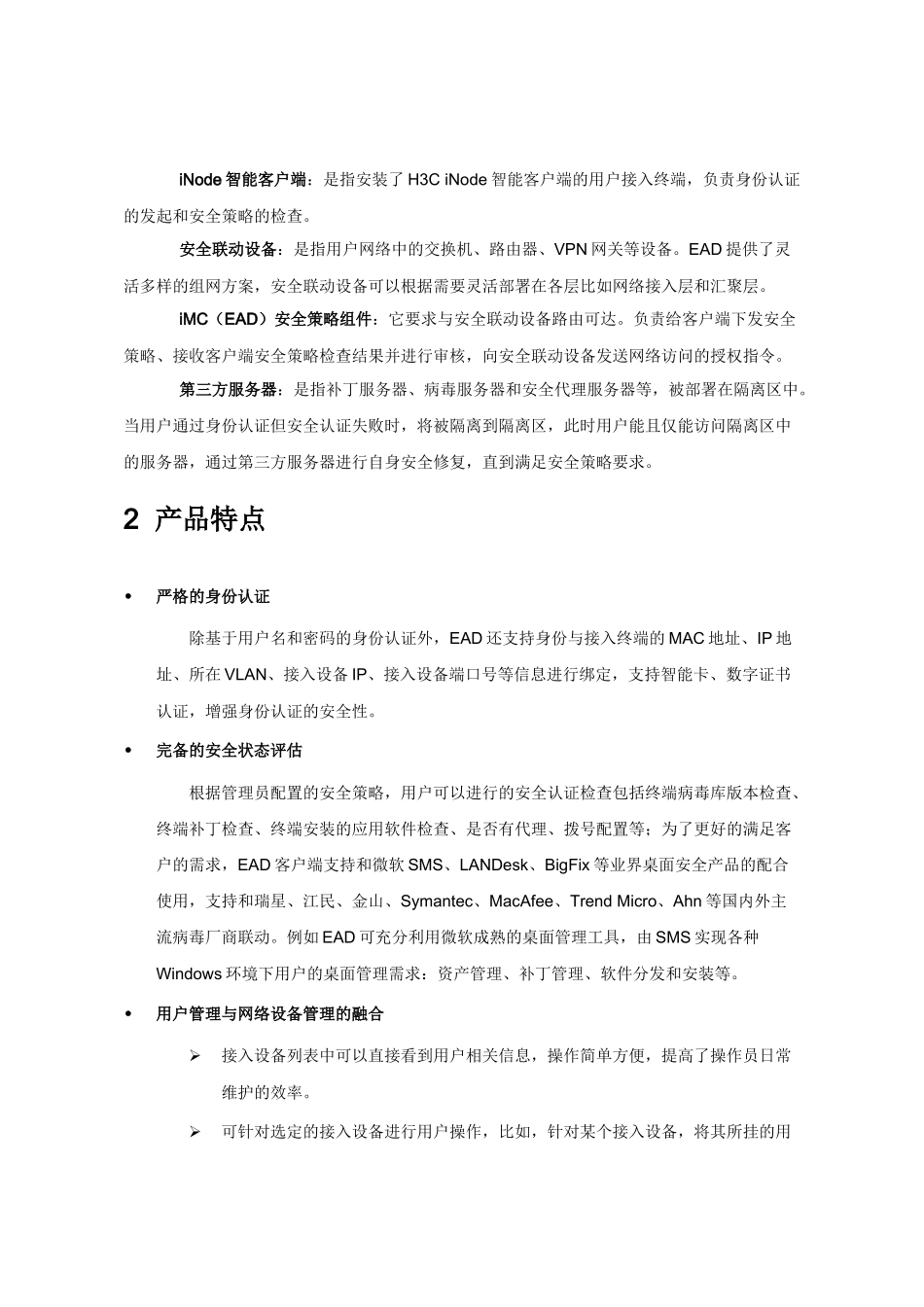 iNode 智能客户端：是指安装了 H3C iNode 智能客户端的用户接入终端，负责身份认证的发起和安全策略的检查。

安全联动设备：是指用户网络中的交换机、路由器、VPN 网关等设备。EAD 提供了灵活多样的组网方案，安全联动设备可以根据需要灵活部署在各层比如网络接入层和汇聚层。

iMC（EAD）安全策略组件：它要求与安全联动设备路由可达。负责给客户端下发安全策略、接收客户端安全策略检查结果并进行审核，向安全联动设备发送网络访问的授权指令。

第三方服务器：是指补丁服务器、病毒服务器和安全代理服务器等，被部署在隔离区中。当用户通过身份认证但安全认证失败时，将被隔离到隔离区，此时用户能且仅能访问隔离区中的服务器，通过第三方服务器进行自身安全修复，直到满足安全策略要求。

2 产品特点

• 严格的身份认证

除基于用户名和密码的身份认证外，EAD 还支持身份与接入终端的 MAC 地址、IP 地址、所在 VLAN、接入设备 IP、接入设备端口号等信息进行绑定，支持智能卡、数字证书认证，增强身份认证的安全性。

• 完备的安全状态评估

根据管理员配置的安全策略，用户可以进行的安全认证检查包括终端病毒库版本检查、终端补丁检查、终端安装的应用软件检查、是否有代理、拨号配置等；为了更好的满足客户的需求，EAD 客户端支持和微软 SMS、LANDesk、BigFix 等业界桌面安全产品的配合使用，支持和瑞星、江民、金山、Symantec、MacAfee、Trend Micro、Ahn 等国内外主流病毒厂商联动。例如 EAD 可充分利用微软成熟的桌面管理工具，由 SMS 实现各种 Windows 环境下用户的桌面管理需求：资产管理、补丁管理、软件分发和安装等。

• 用户管理与网络设备管理的融合

➢ 接入设备列表中可以直接看到用户相关信息，操作简单方便，提高了操作员日常维护的效率。

➢ 可针对选定的接入设备进行用户操作，比如，针对某个接入设备，将其所挂的用